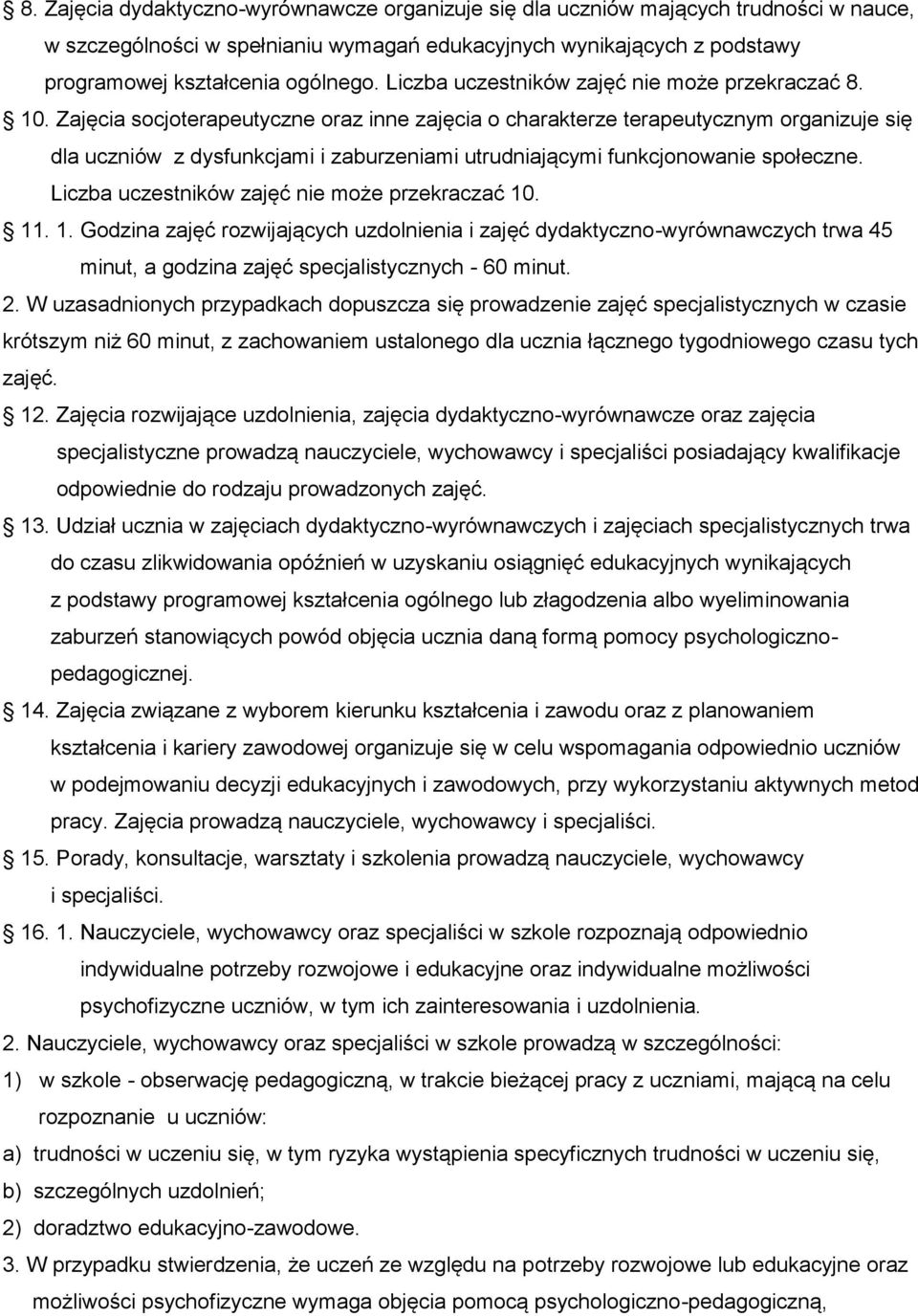 8. Zajęcia dydaktyczno-wyrównawcze organizuje się dla uczniów mających trudności w nauce, w szczególności w spełnianiu wymagań edukacyjnych wynikających z podstawy programowej kształcenia ogólnego. Liczba uczestników zajęć nie może przekraczać 8.

10. Zajęcia socjoterapeutyczne oraz inne zajęcia o charakterze terapeutycznym organizuje się dla uczniów z dysfunkcjami i zaburzeniami utrudniającymi funkcjonowanie społeczne. Liczba uczestników zajęć nie może przekraczać 10.

11. 1. Godzina zajęć rozwijających uzdolnienia i zajęć dydaktyczno-wyrównawczych trwa 45 minut, a godzina zajęć specjalistycznych - 60 minut.

2. W uzasadnionych przypadkach dopuszcza się prowadzenie zajęć specjalistycznych w czasie krótszym niż 60 minut, z zachowaniem ustalonego dla ucznia łącznego tygodniowego czasu tych zajęć.

12. Zajęcia rozwijające uzdolnienia, zajęcia dydaktyczno-wyrównawcze oraz zajęcia specjalistyczne prowadzą nauczyciele, wychowawcy i specjaliści posiadający kwalifikacje odpowiednie do rodzaju prowadzonych zajęć.

13. Udział ucznia w zajęciach dydaktyczno-wyrównawczych i zajęciach specjalistycznych trwa do czasu zlikwidowania opóźnień w uzyskaniu osiągnięć edukacyjnych wynikających z podstawy programowej kształcenia ogólnego lub złagodzenia albo wyeliminowania zaburzeń stanowiących powód objęcia ucznia daną formą pomocy psychologiczno-pedagogicznej.

14. Zajęcia związane z wyborem kierunku kształcenia i zawodu oraz z planowaniem kształcenia i kariery zawodowej organizuje się w celu wspomagania odpowiednio uczniów w podejmowaniu decyzji edukacyjnych i zawodowych, przy wykorzystaniu aktywnych metod pracy. Zajęcia prowadzą nauczyciele, wychowawcy i specjaliści.

15. Porady, konsultacje, warsztaty i szkolenia prowadzą nauczyciele, wychowawcy i specjaliści.

16. 1. Nauczyciele, wychowawcy oraz specjaliści w szkole rozpoznają odpowiednio indywidualne potrzeby rozwojowe i edukacyjne oraz indywidualne możliwości psychofizyczne uczniów, w tym ich zainteresowania i uzdolnienia.

2. Nauczyciele, wychowawcy oraz specjaliści w szkole prowadzą w szczególności:

1) w szkole - obserwację pedagogiczną, w trakcie bieżącej pracy z uczniami, mającą na celu rozpoznanie u uczniów:

a) trudności w uczeniu się, w tym ryzyka wystąpienia specyficznych trudności w uczeniu się,

b) szczególnych uzdolnień;

2) doradztwo edukacyjno-zawodowe.

3. W przypadku stwierdzenia, że uczeń ze względu na potrzeby rozwojowe lub edukacyjne oraz możliwości psychofizyczne wymaga objęcia pomocą psychologiczno-pedagogiczną,